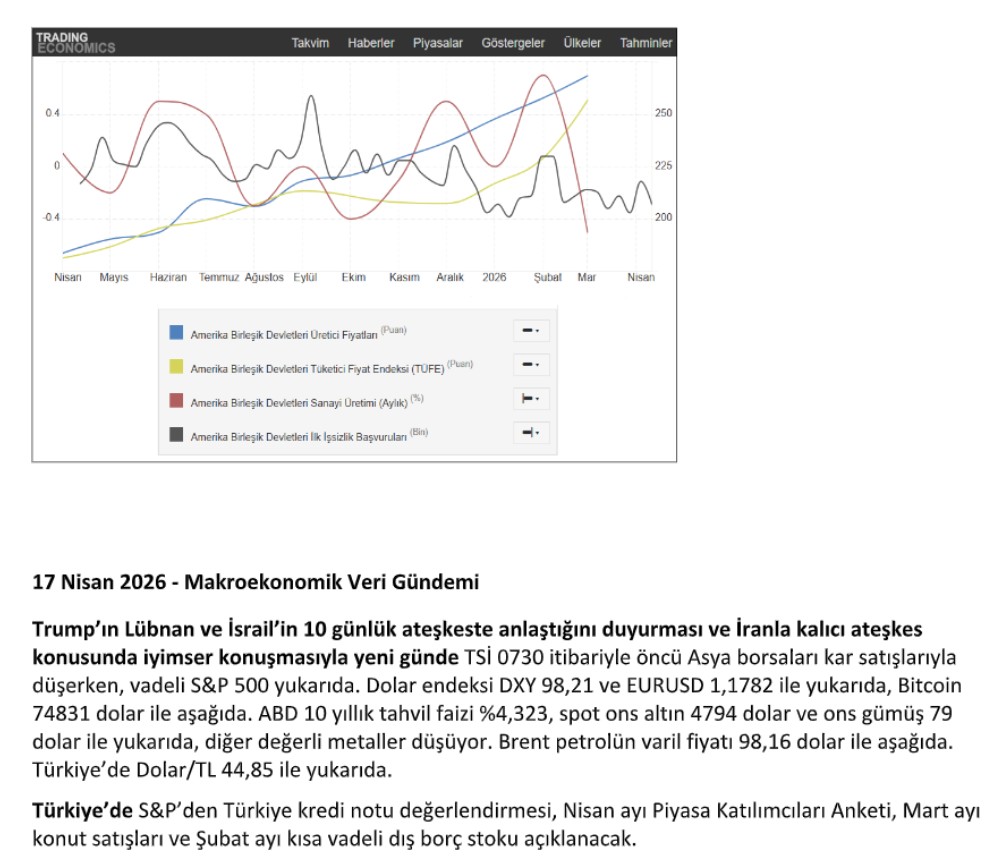 TRADING ECONOMICS

Takvim Haberler Piyasalar Göstergeler Ülkeler Tahminler

0.4
0
-0.4

250
225
200

Nisan Mayıs Haziran Temmuz Ağustos Eylül Ekim Kasım Aralık 2026 Şubat Mar Nisan

Amerika Birleşik Devletleri Üretici Fiyatları (Puan)
Amerika Birleşik Devletleri Tüketici Fiyat Endeksi (TÜFE) (Puan)
Amerika Birleşik Devletleri Sanayi Üretimi (Aylık) (%)
Amerika Birleşik Devletleri İlk İşsizlik Başvuruları (Bin)

17 Nisan 2026 - Makroekonomik Veri Gündemi

Trump'ın Lübnan ve İsrail'in 10 günlük ateşkeste anlaştığını duyurması ve İranla kalıcı ateşkes konusunda iyimser konuşmasıyla yeni günde TSİ 0730 itibariyle öncü Asya borsaları kar satışlarıyla düşerken, vadeli S&P 500 yukarıda. Dolar endeksi DXY 98,21 ve EURUSD 1,1782 ile yukarıda, Bitcoin 74831 dolar ile aşağıda. ABD 10 yıllık tahvil faizi %4,323, spot ons altın 4794 dolar ve ons gümüş 79 dolar ile yukarıda, diğer değerli metaller düşüyor. Brent petrolün varil fiyatı 98,16 dolar ile aşağıda. Türkiye'de Dolar/TL 44,85 ile yukarıda.

Türkiye'de S&P'den Türkiye kredi notu değerlendirmesi, Nisan ayı Piyasa Katılımcıları Anketi, Mart ayı konut satışları ve Şubat ayı kısa vadeli dış borç stoku açıklanacak.